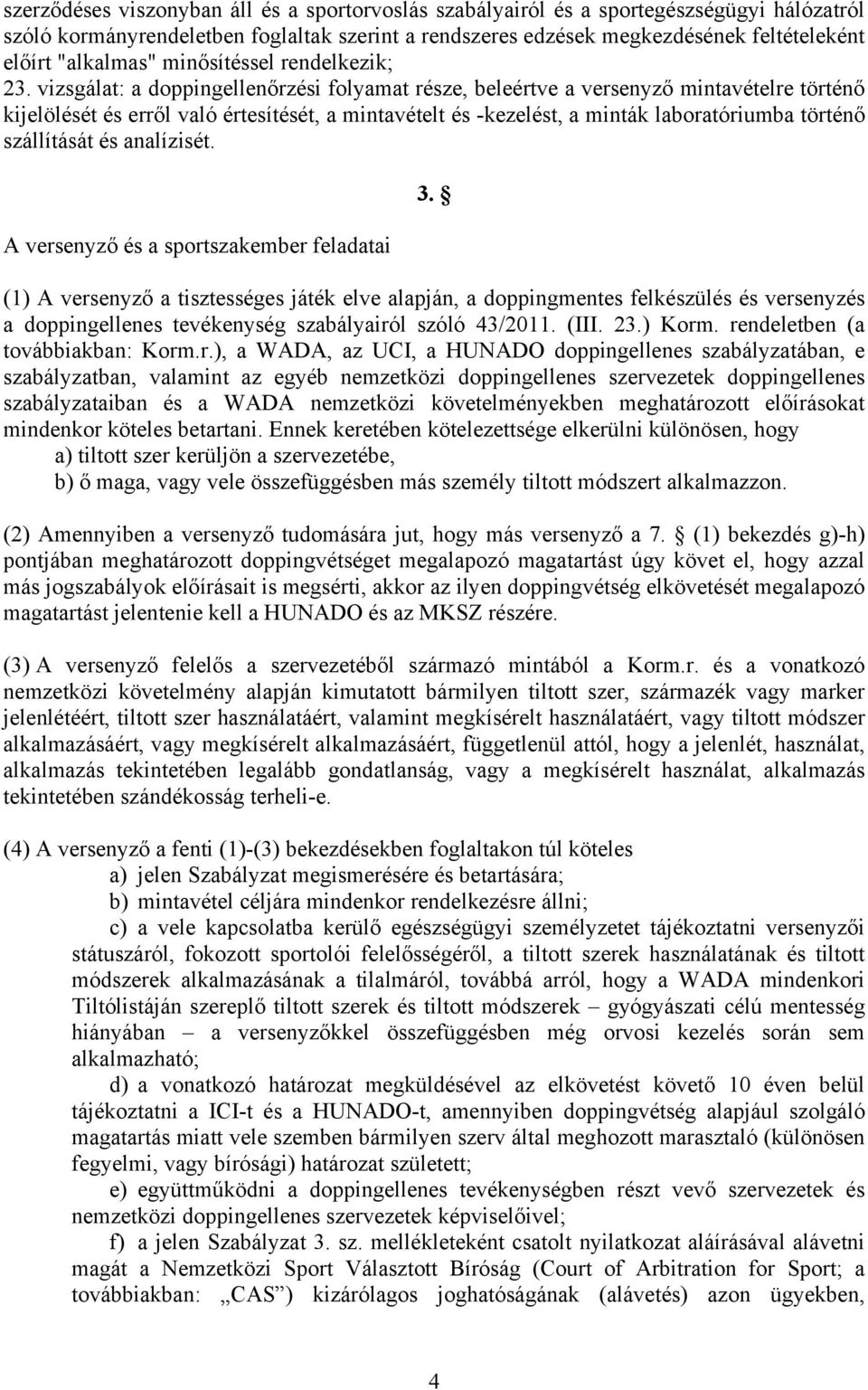 szerződéses viszonyban áll és a sportorvoslás szabályairól és a sportegészségügyi hálózatról szóló kormányrendeletben foglaltak szerint a rendszeres edzések megkezdésének feltételeként előírt "alkalmas" minősítéssel rendelkezik;
23. vizsgálat: a doppingellenőrzési folyamat része, beleértve a versenyző mintavételre történő kijelölését és erről való értesítését, a mintavételt és -kezelést, a minták laboratóriumba történő szállítását és analízisét.

3. §
A versenyző és a sportszakember feladatai

(1) A versenyző a tisztességes játék elve alapján, a doppingmentes felkészülés és versenyzés a doppingellenes tevékenység szabályairól szóló 43/2011. (III. 23.) Korm. rendeletben (a továbbiakban: Korm.r.), a WADA, az UCI, a HUNADO doppingellenes szabályzatában, e szabályzatban, valamint az egyéb nemzetközi doppingellenes szervezetek doppingellenes szabályzataiban és a WADA nemzetközi követelményekben meghatározott előírásokat mindenkor köteles betartani. Ennek keretében kötelezettsége elkerülni különösen, hogy
a) tiltott szer kerüljön a szervezetébe,
b) ő maga, vagy vele összefüggésben más személy tiltott módszert alkalmazzon.

(2) Amennyiben a versenyző tudomására jut, hogy más versenyző a 7. § (1) bekezdés g)-h) pontjában meghatározott doppingvétséget megalapozó magatartást úgy követ el, hogy azzal más jogszabályok előírásait is megsérti, akkor az ilyen doppingvétség elkövetését megalapozó magatartást jelentenie kell a HUNADO és az MKSZ részére.

(3) A versenyző felelős a szervezetéből származó mintából a Korm.r. és a vonatkozó nemzetközi követelmény alapján kimutatott bármilyen tiltott szer, származék vagy marker jelenlétéért, tiltott szer használatáért, valamint megkísérelt használatáért, vagy tiltott módszer alkalmazásáért, vagy megkísérelt alkalmazásáért, függetlenül attól, hogy a jelenlét, használat, alkalmazás tekintetében legalább gondatlanság, vagy a megkísérelt használat, alkalmazás tekintetében szándékosság terheli-e.

(4) A versenyző a fenti (1)-(3) bekezdésekben foglaltakon túl köteles
a) jelen Szabályzat megismerésére és betartására;
b) mintavétel céljára mindenkor rendelkezésre állni;
c) a vele kapcsolatba kerülő egészségügyi személyzetet tájékoztatni versenyzői státuszáról, fokozott sportolói felelősségéről, a tiltott szerek használatának és tiltott módszerek alkalmazásának a tilalmáról, továbbá arról, hogy a WADA mindenkori Tiltólistáján szereplő tiltott szerek és tiltott módszerek – gyógyászati célú mentesség hiányában – a versenyzőkkel összefüggésben még orvosi kezelés során sem alkalmazható;
d) a vonatkozó határozat megküldésével az elkövetést követő 10 éven belül tájékoztatni a ICI-t és a HUNADO-t, amennyiben doppingvétség alapjául szolgáló magatartás miatt vele szemben bármilyen szerv által meghozott marasztaló (különösen fegyelmi, vagy bírósági) határozat született;
e) együttműködni a doppingellenes tevékenységben részt vevő szervezetek és nemzetközi doppingellenes szervezetek képviselőivel;
f) a jelen Szabályzat 3. sz. mellékleteként csatolt nyilatkozat aláírásával alávetni magát a Nemzetközi Sport Választott Bíróság (Court of Arbitration for Sport; a továbbiakban: „CAS”) kizárólagos joghatóságának (alávetés) azon ügyekben,

4